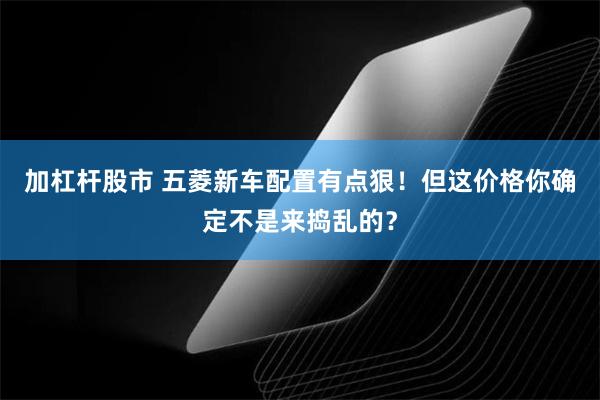 加杠杆股市 五菱新车配置有点狠！但这价格你确定不是来捣乱的？